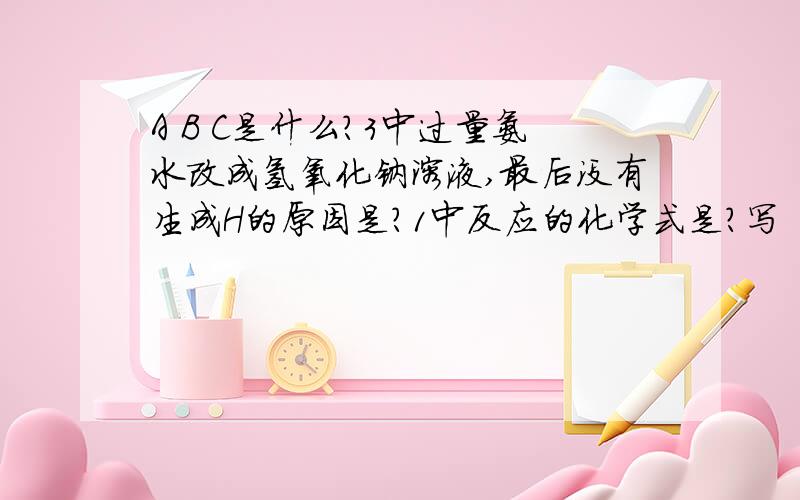 A B C是什么?3中过量氨水改成氢氧化钠溶液,最后没有生成H的原因是?1中反应的化学式是?写